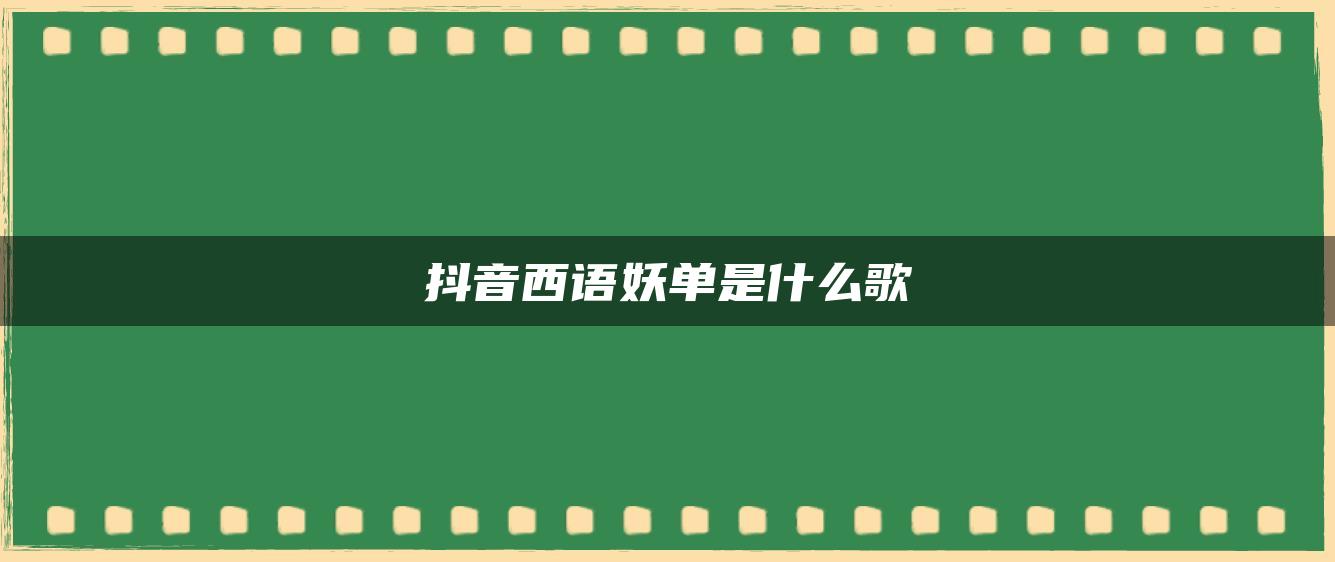 抖音西语妖单是什么歌